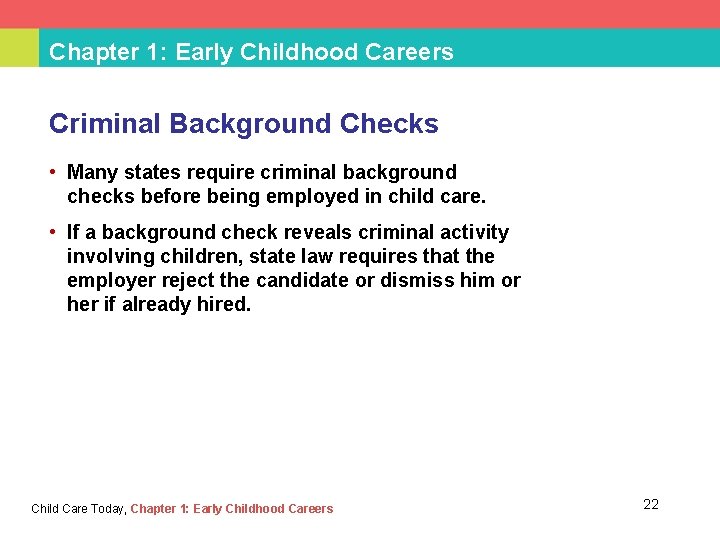 Chapter 1: Early Childhood Careers

Criminal Background Checks

• Many states require criminal background checks before being employed in child care.

• If a background check reveals criminal activity involving children, state law requires that the employer reject the candidate or dismiss him or her if already hired.

Child Care Today, Chapter 1: Early Childhood Careers

22